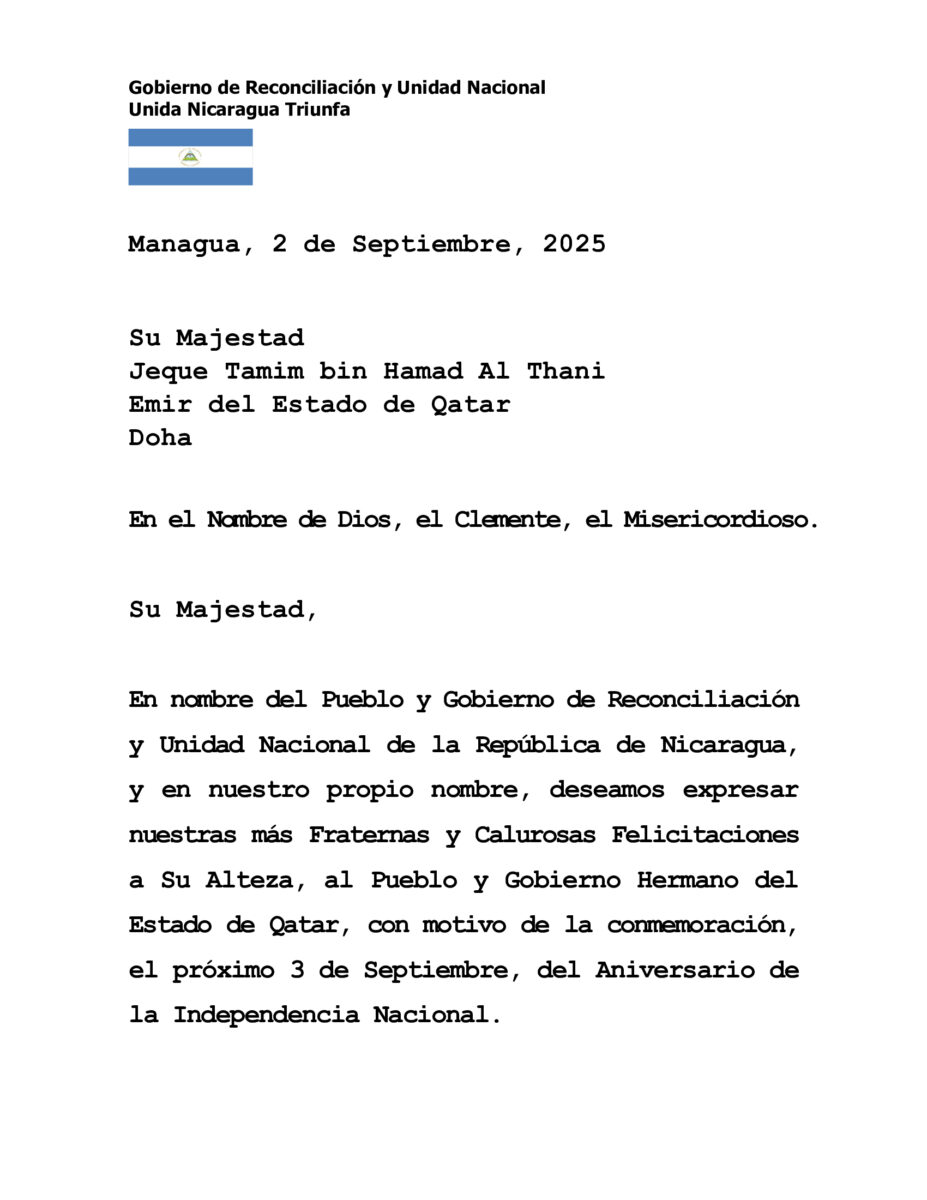 Gobierno de Reconciliación y Unidad Nacional
Unida Nicaragua Triunfa

Managua, 2 de Septiembre, 2025

Su Majestad
Jeque Tamim bin Hamad Al Thani
Emir del Estado de Qatar
Doha

En el Nombre de Dios, el Clemente, el Misericordioso.

Su Majestad,

En nombre del Pueblo y Gobierno de Reconciliación y Unidad Nacional de la República de Nicaragua, y en nuestro propio nombre, deseamos expresar nuestras más Fraternas y Calurosas Felicitaciones a Su Alteza, al Pueblo y Gobierno Hermano del Estado de Qatar, con motivo de la conmemoración, el próximo 3 de Septiembre, del Aniversario de la Independencia Nacional.